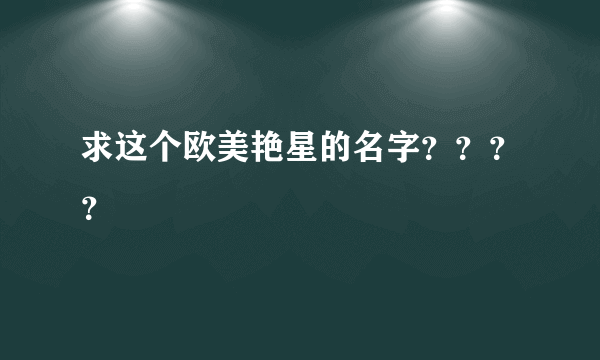 求这个欧美艳星的名字？？？？